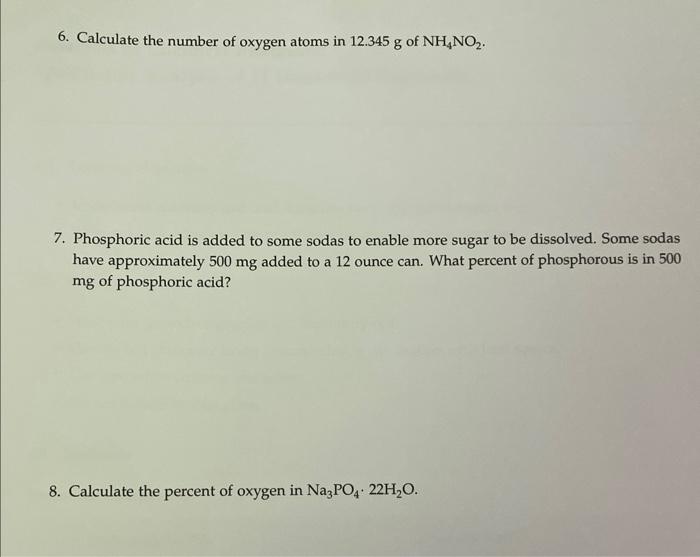 6. Calculate the number of oxygen atoms in 12.345 g of $NH_4NO_2$.

7. Phosphoric acid is added to some sodas to enable more sugar to be dissolved. Some sodas have approximately 500 mg added to a 12 ounce can. What percent of phosphorous is in 500 mg of phosphoric acid?

8. Calculate the percent of oxygen in $Na_3PO_4 \cdot 22H_2O$.